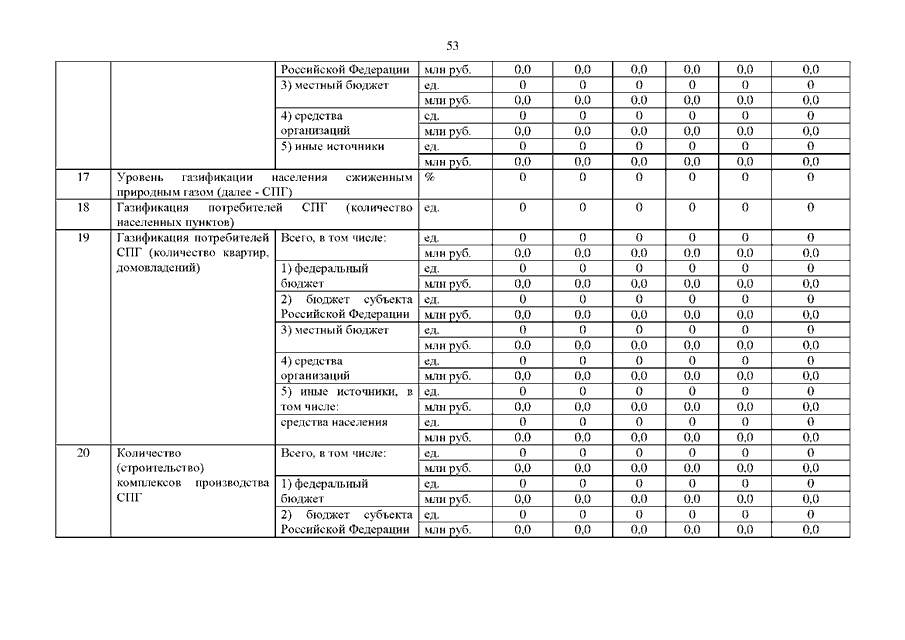 53

| | | | | | | | | | |
|---|---|---|---|---|---|---|---|---|---|
| | | Российской Федерации | млн руб. | 0,0 | 0,0 | 0,0 | 0,0 | 0,0 | 0,0 |
| | | 3) местный бюджет | ед. | 0 | 0 | 0 | 0 | 0 | 0 |
| | | | млн руб. | 0,0 | 0,0 | 0,0 | 0,0 | 0,0 | 0,0 |
| | | 4) средства организаций | ед. | 0 | 0 | 0 | 0 | 0 | 0 |
| | | | млн руб. | 0,0 | 0,0 | 0,0 | 0,0 | 0,0 | 0,0 |
| | | 5) иные источники | ед. | 0 | 0 | 0 | 0 | 0 | 0 |
| | | | млн руб. | 0,0 | 0,0 | 0,0 | 0,0 | 0,0 | 0,0 |
| 17 | Уровень газификации населения сжиженным природным газом (далее - СПГ) | | % | 0 | 0 | 0 | 0 | 0 | 0 |
| 18 | Газификация потребителей СПГ (количество населенных пунктов) | | ед. | 0 | 0 | 0 | 0 | 0 | 0 |
| 19 | Газификация потребителей СПГ (количество квартир, домовладений) | Всего, в том числе: | ед. | 0 | 0 | 0 | 0 | 0 | 0 |
| | | | млн руб. | 0,0 | 0,0 | 0,0 | 0,0 | 0,0 | 0,0 |
| | | 1) федеральный бюджет | ед. | 0 | 0 | 0 | 0 | 0 | 0 |
| | | | млн руб. | 0,0 | 0,0 | 0,0 | 0,0 | 0,0 | 0,0 |
| | | 2) бюджет субъекта Российской Федерации | ед. | 0 | 0 | 0 | 0 | 0 | 0 |
| | | | млн руб. | 0,0 | 0,0 | 0,0 | 0,0 | 0,0 | 0,0 |
| | | 3) местный бюджет | ед. | 0 | 0 | 0 | 0 | 0 | 0 |
| | | | млн руб. | 0,0 | 0,0 | 0,0 | 0,0 | 0,0 | 0,0 |
| | | 4) средства организаций | ед. | 0 | 0 | 0 | 0 | 0 | 0 |
| | | | млн руб. | 0,0 | 0,0 | 0,0 | 0,0 | 0,0 | 0,0 |
| | | 5) иные источники, в том числе: | ед. | 0 | 0 | 0 | 0 | 0 | 0 |
| | | | млн руб. | 0,0 | 0,0 | 0,0 | 0,0 | 0,0 | 0,0 |
| | | средства населения | ед. | 0 | 0 | 0 | 0 | 0 | 0 |
| | | | млн руб. | 0,0 | 0,0 | 0,0 | 0,0 | 0,0 | 0,0 |
| 20 | Количество (строительство) комплексов производства СПГ | Всего, в том числе: | ед. | 0 | 0 | 0 | 0 | 0 | 0 |
| | | | млн руб. | 0,0 | 0,0 | 0,0 | 0,0 | 0,0 | 0,0 |
| | | 1) федеральный бюджет | ед. | 0 | 0 | 0 | 0 | 0 | 0 |
| | | | млн руб. | 0,0 | 0,0 | 0,0 | 0,0 | 0,0 | 0,0 |
| | | 2) бюджет субъекта Российской Федерации | ед. | 0 | 0 | 0 | 0 | 0 | 0 |
| | | | млн руб. | 0,0 | 0,0 | 0,0 | 0,0 | 0,0 | 0,0 |